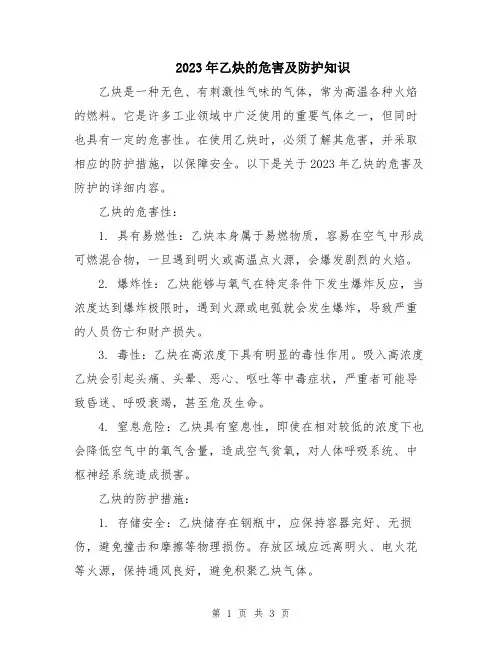 2023年乙炔的危害及防护知识

乙炔是一种无色、有刺激性气味的气体，常为高温各种火焰的燃料。它是许多工业领域中广泛使用的重要气体之一，但同时也具有一定的危害性。在使用乙炔时，必须了解其危害，并采取相应的防护措施，以保障安全。以下是关于2023年乙炔的危害及防护的详细内容。

乙炔的危害性：

1. 具有易燃性：乙炔本身属于易燃物质，容易在空气中形成可燃混合物，一旦遇到明火或高温点火源，会爆发剧烈的火焰。

2. 爆炸性：乙炔能够与氧气在特定条件下发生爆炸反应，当浓度达到爆炸极限时，遇到火源或电弧就会发生爆炸，导致严重的人员伤亡和财产损失。

3. 毒性：乙炔在高浓度下具有明显的毒性作用。吸入高浓度乙炔会引起头痛、头晕、恶心、呕吐等中毒症状，严重者可能导致昏迷、呼吸衰竭，甚至危及生命。

4. 窒息危险：乙炔具有窒息性，即使在相对较低的浓度下也会降低空气中的氧气含量，造成空气贫氧，对人体呼吸系统、中枢神经系统造成损害。

乙炔的防护措施：

1. 存储安全：乙炔储存在钢瓶中，应保持容器完好、无损伤，避免撞击和摩擦等物理损伤。存放区域应远离明火、电火花等火源，保持通风良好，避免积聚乙炔气体。

第 1 页 共 3 页